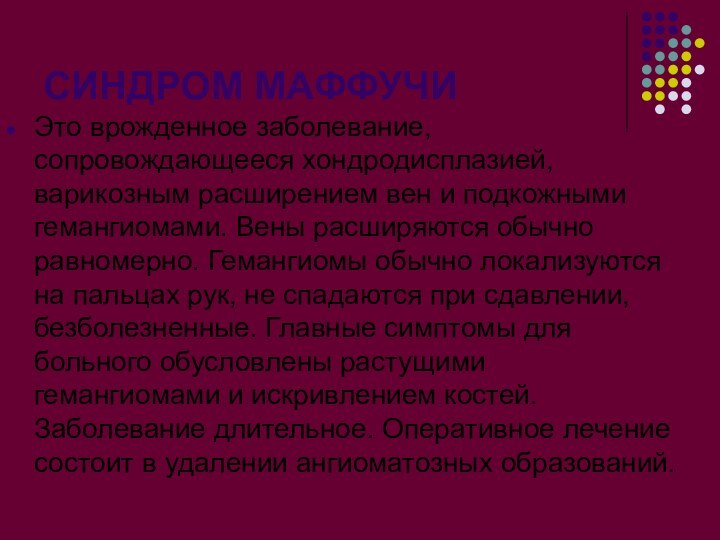 СИНДРОМ МАФФУЧИ

Это врожденное заболевание, сопровождающееся хондродисплазией, варикозным расширением вен и подкожными гемангиомами. Вены расширяются обычно равномерно. Гемангиомы обычно локализуются на пальцах рук, не спадаются при сдавлении, безболезненные. Главные симптомы для больного обусловлены растущими гемангиомами и искривлением костей. Заболевание длительное. Оперативное лечение состоит в удалении ангиоматозных образований.